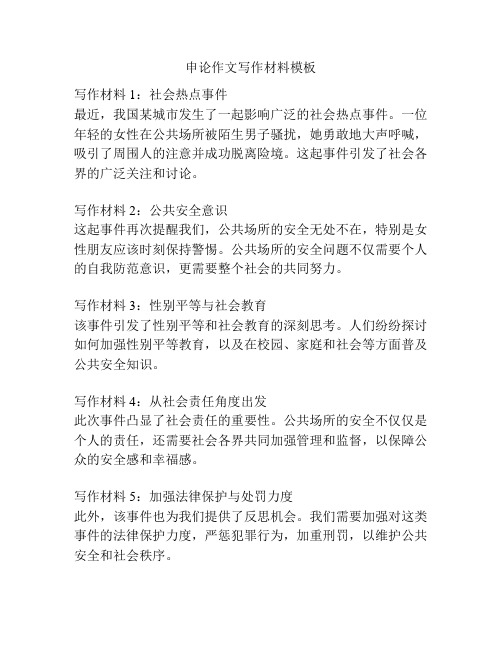 申论作文写作材料模板

写作材料 1：社会热点事件
最近，我国某城市发生了一起影响广泛的社会热点事件。一位年轻的女性在公共场所被陌生男子骚扰，她勇敢地大声呼喊，吸引了周围人的注意并成功脱离险境。这起事件引发了社会各界的广泛关注和讨论。

写作材料 2：公共安全意识
这起事件再次提醒我们，公共场所的安全无处不在，特别是女性朋友应该时刻保持警惕。公共场所的安全问题不仅需要个人的自我防范意识，更需要整个社会的共同努力。

写作材料 3：性别平等与社会教育
该事件引发了性别平等和社会教育的深刻思考。人们纷纷探讨如何加强性别平等教育，以及在校园、家庭和社会等方面普及公共安全知识。

写作材料 4：从社会责任角度出发
此次事件凸显了社会责任的重要性。公共场所的安全不仅仅是个人的责任，还需要社会各界共同加强管理和监督，以保障公众的安全感和幸福感。

写作材料 5：加强法律保护与处罚力度
此外，该事件也为我们提供了反思机会。我们需要加强对这类事件的法律保护力度，严惩犯罪行为，加重刑罚，以维护公共安全和社会秩序。